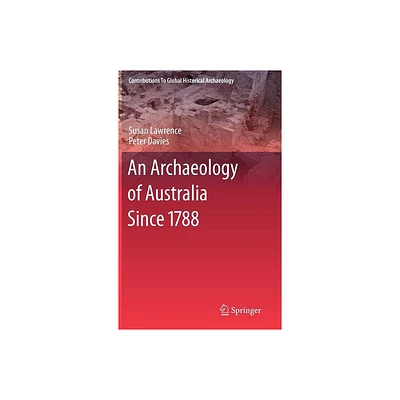 Contributions To Global Historical Archaeology

Susan Lawrence
Peter Davies

An Archaeology of Australia Since 1788

Springer